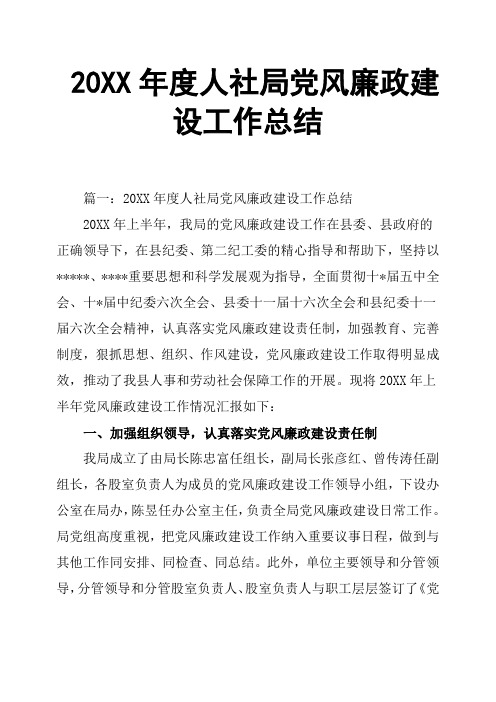 20XX 年度人社局党风廉政建设工作总结

篇一：20XX 年度人社局党风廉政建设工作总结

20XX 年上半年，我局的党风廉政建设工作在县委、县政府的正确领导下，在县纪委、第二纪工委的精心指导和帮助下，坚持以*****、****重要思想和科学发展观为指导，全面贯彻十*届五中全会、十*届中纪委六次全会、县委十一届十六次全会和县纪委十一届六次全会精神，认真落实党风廉政建设责任制，加强教育、完善制度，狠抓思想、组织、作风建设，党风廉政建设工作取得明显成效，推动了我县人事和劳动社会保障工作的开展。现将 20XX 年上半年党风廉政建设工作情况汇报如下：

一、加强组织领导，认真落实党风廉政建设责任制

我局成立了由局长陈忠富任组长，副局长张彦红、曾传涛任副组长，各股室负责人为成员的党风廉政建设工作领导小组，下设办公室在局办，陈昱任办公室主任，负责全局党风廉政建设日常工作。局党组高度重视，把党风廉政建设工作纳入重要议事日程，做到与其他工作同安排、同检查、同总结。此外，单位主要领导和分管领导，分管领导和分管股室负责人、股室负责人与职工层层签订了《党